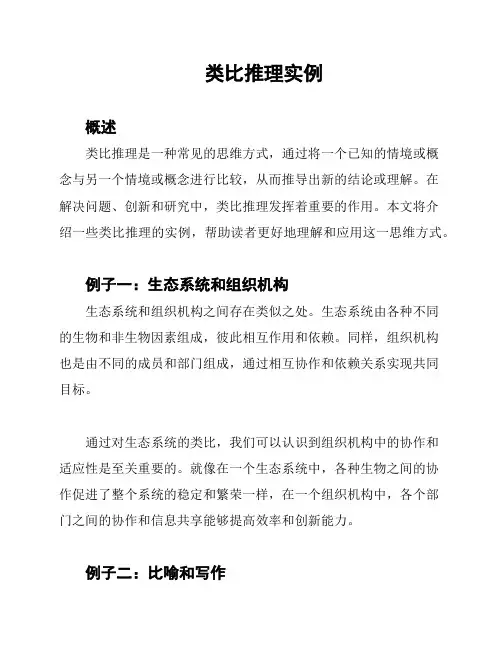 类比推理实例

概述

类比推理是一种常见的思维方式，通过将一个已知的情境或概念与另一个情境或概念进行比较，从而推导出新的结论或理解。在解决问题、创新和研究中，类比推理发挥着重要的作用。本文将介绍一些类比推理的实例，帮助读者更好地理解和应用这一思维方式。

例子一：生态系统和组织机构

生态系统和组织机构之间存在类似之处。生态系统由各种不同的生物和非生物因素组成，彼此相互作用和依赖。同样，组织机构也是由不同的成员和部门组成，通过相互协作和依赖关系实现共同目标。

通过对生态系统的类比，我们可以认识到组织机构中的协作和适应性是至关重要的。就像在一个生态系统中，各种生物之间的协作促进了整个系统的稳定和繁荣一样，在一个组织机构中，各个部门之间的协作和信息共享能够提高效率和创新能力。

例子二：比喻和写作